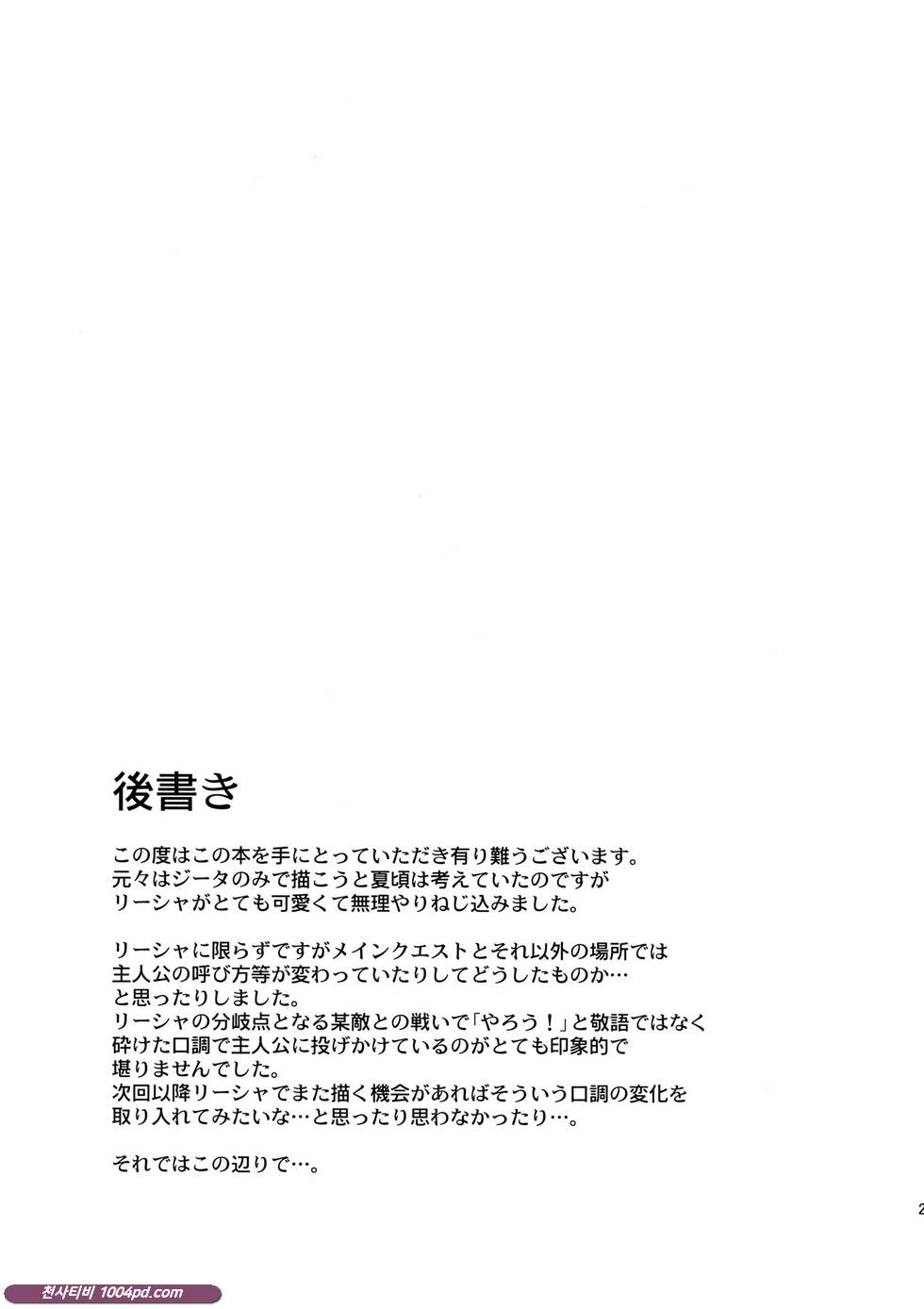 後書き

この度はこの本を手にとっていただき有り難うございます。
元々はジータのみで描こうと夏頃は考えていたのですが
リーシャがとても可愛くて無理やりねじ込みました。

リーシャに限らずですがメインクエストとそれ以外の場所では
主人公の呼び方等が変わっていたりしてどうしたものか…
と思ったりしました。
リーシャの分岐点となる某敵との戦いで「やろう！」と敬語ではなく
砕けた口調で主人公に投げかけているのがとても印象的で
堪りませんでした。
次回以降リーシャでまた描く機会があればそういう口調の変化を
取り入れてみたいな…と思ったり思わなかったり…。

それではこの辺りで…。

2

천사티비 1004pd.com